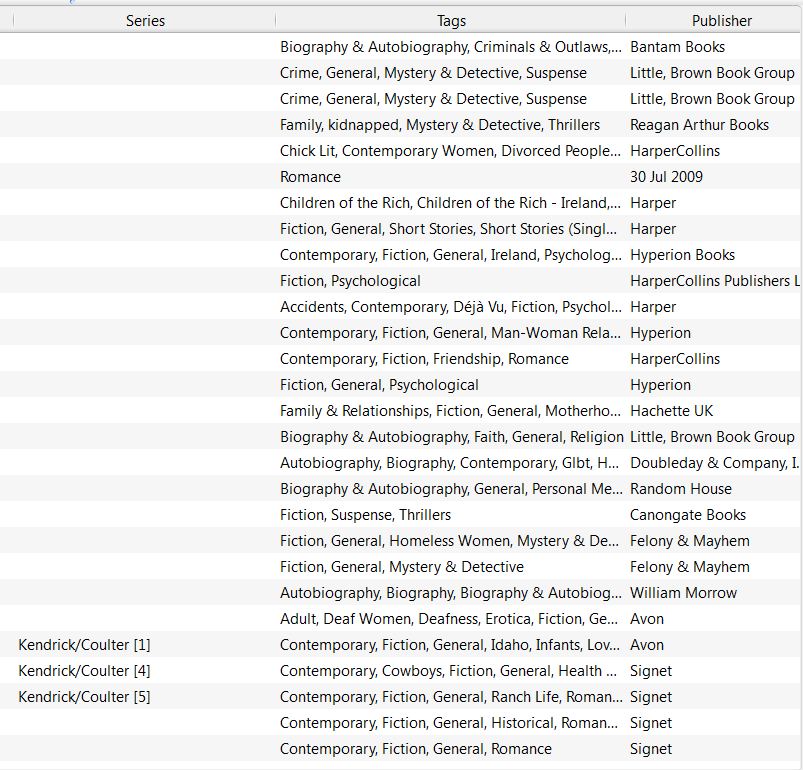 | Series | Tags | Publisher |
|---|---|---|
| | Biography & Autobiography, Criminals & Outlaws,... | Bantam Books |
| | Crime, General, Mystery & Detective, Suspense | Little, Brown Book Group |
| | Crime, General, Mystery & Detective, Suspense | Little, Brown Book Group |
| | Family, kidnapped, Mystery & Detective, Thrillers | Reagan Arthur Books |
| | Chick Lit, Contemporary Women, Divorced People... | HarperCollins |
| | Romance | 30 Jul 2009 |
| | Children of the Rich, Children of the Rich - Ireland,... | Harper |
| | Fiction, General, Short Stories, Short Stories (Singl... | Harper |
| | Contemporary, Fiction, General, Ireland, Psycholog... | Hyperion Books |
| | Fiction, Psychological | HarperCollins Publishers L |
| | Accidents, Contemporary, Déjà Vu, Fiction, Psychol... | Harper |
| | Contemporary, Fiction, General, Man-Woman Rela... | Hyperion |
| | Contemporary, Fiction, Friendship, Romance | HarperCollins |
| | Fiction, General, Psychological | Hyperion |
| | Family & Relationships, Fiction, General, Motherho... | Hachette UK |
| | Biography & Autobiography, Faith, General, Religion | Little, Brown Book Group |
| | Autobiography, Biography, Contemporary, Glbt, H... | Doubleday & Company, I. |
| | Biography & Autobiography, General, Personal Me... | Random House |
| | Fiction, Suspense, Thrillers | Canongate Books |
| | Fiction, General, Homeless Women, Mystery & De... | Felony & Mayhem |
| | Fiction, General, Mystery & Detective | Felony & Mayhem |
| | Autobiography, Biography, Biography & Autobiog... | William Morrow |
| | Adult, Deaf Women, Deafness, Erotica, Fiction, Ge... | Avon |
| Kendrick/Coulter [1] | Contemporary, Fiction, General, Idaho, Infants, Lov... | Avon |
| Kendrick/Coulter [4] | Contemporary, Cowboys, Fiction, General, Health ... | Signet |
| Kendrick/Coulter [5] | Contemporary, Fiction, General, Ranch Life, Roman... | Signet |
| | Contemporary, Fiction, General, Historical, Roman... | Signet |
| | Contemporary, Fiction, General, Romance | Signet |